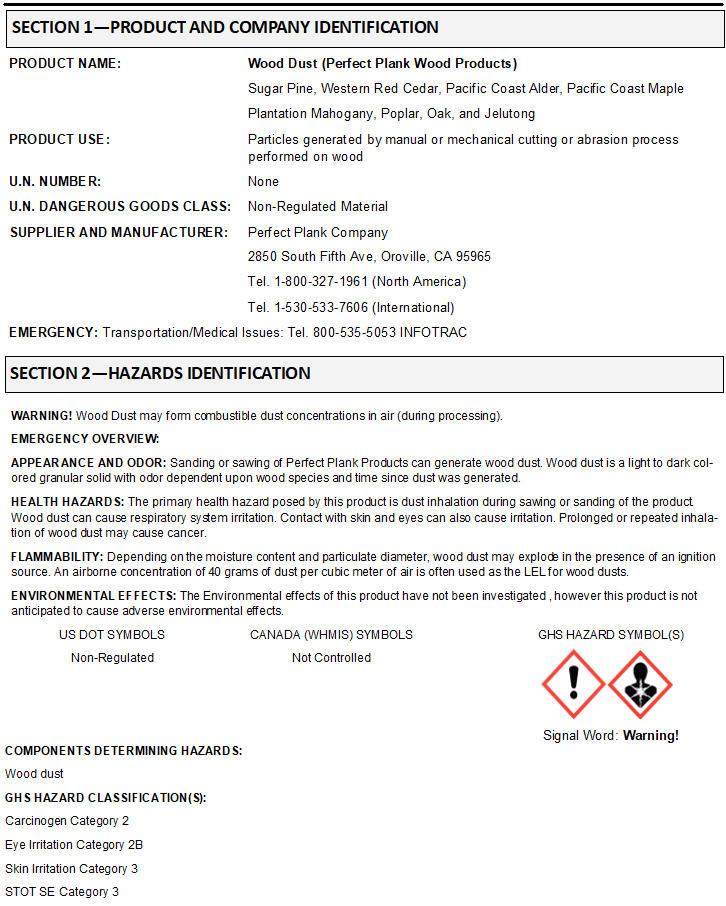 SECTION 1—PRODUCT AND COMPANY IDENTIFICATION

PRODUCT NAME: Wood Dust (Perfect Plank Wood Products)

Sugar Pine, Western Red Cedar, Pacific Coast Alder, Pacific Coast Maple

Plantation Mahogany, Poplar, Oak, and Jelutong

PRODUCT USE: Particles generated by manual or mechanical cutting or abrasion process performed on wood

U.N. NUMBER: None

U.N. DANGEROUS GOODS CLASS: Non-Regulated Material

SUPPLIER AND MANUFACTURER: Perfect Plank Company

2850 South Fifth Ave, Oroville, CA 95965

Tel. 1-800-327-1961 (North America)

Tel. 1-530-533-7606 (International)

EMERGENCY: Transportation/Medical Issues: Tel. 800-535-5053 INFOTRAC

SECTION 2—HAZARDS IDENTIFICATION

WARNING! Wood Dust may form combustible dust concentrations in air (during processing).

EMERGENCY OVERVIEW:

APPEARANCE AND ODOR: Sanding or sawing of Perfect Plank Products can generate wood dust. Wood dust is a light to dark colored granular solid with odor dependent upon wood species and time since dust was generated.

HEALTH HAZARDS: The primary health hazard posed by this product is dust inhalation during sawing or sanding of the product. Wood dust can cause respiratory system irritation. Contact with skin and eyes can also cause irritation. Prolonged or repeated inhalation of wood dust may cause cancer.

FLAMMABILITY: Depending on the moisture content and particulate diameter, wood dust may explode in the presence of an ignition source. An airborne concentration of 40 grams of dust per cubic meter of air is often used as the LEL for wood dusts.

ENVIRONMENTAL EFFECTS: The Environmental effects of this product have not been investigated , however this product is not anticipated to cause adverse environmental effects.

US DOT SYMBOLS

Non-Regulated

CANADA (WHMIS) SYMBOLS

Not Controlled

GHS HAZARD SYMBOL(S)

Signal Word: Warning!

COMPONENTS DETERMINING HAZARDS:

Wood dust

GHS HAZARD CLASSIFICATION(S):

Carcinogen Category 2

Eye Irritation Category 2B

Skin Irritation Category 3

STOT SE Category 3